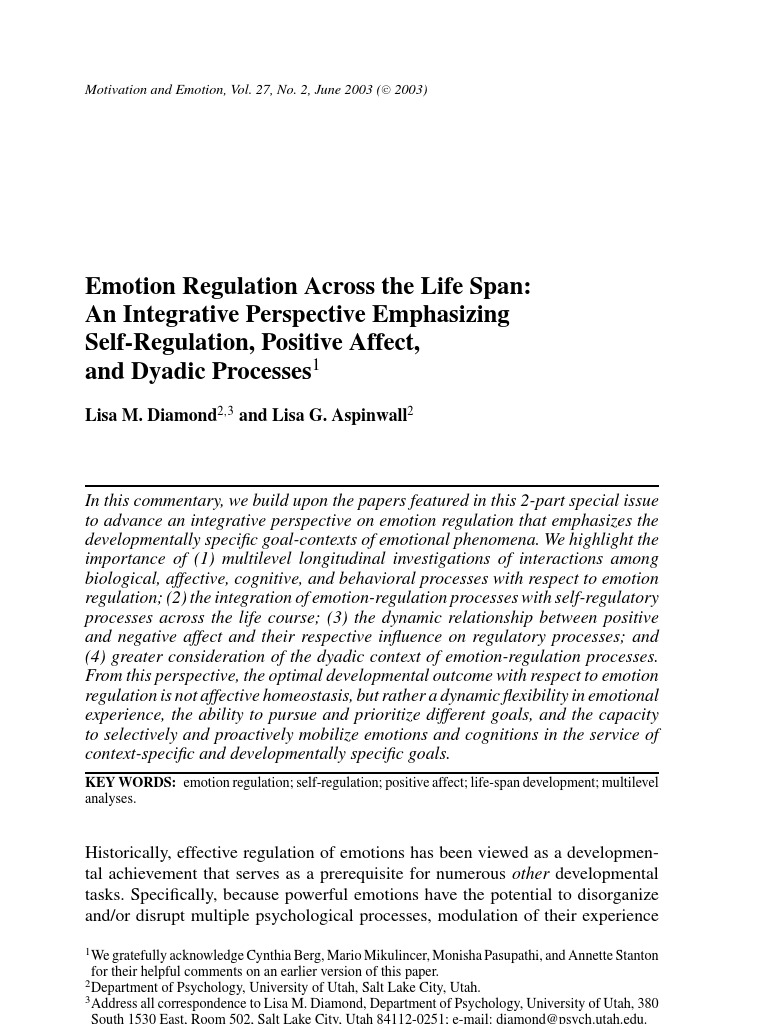 Motivation and Emotion, Vol. 27, No. 2, June 2003 (© 2003)

Emotion Regulation Across the Life Span: An Integrative Perspective Emphasizing Self-Regulation, Positive Affect, and Dyadic Processes$^1$

Lisa M. Diamond$^{2,3}$ and Lisa G. Aspinwall$^2$

In this commentary, we build upon the papers featured in this 2-part special issue to advance an integrative perspective on emotion regulation that emphasizes the developmentally specific goal-contexts of emotional phenomena. We highlight the importance of (1) multilevel longitudinal investigations of interactions among biological, affective, cognitive, and behavioral processes with respect to emotion regulation; (2) the integration of emotion-regulation processes with self-regulatory processes across the life course; (3) the dynamic relationship between positive and negative affect and their respective influence on regulatory processes; and (4) greater consideration of the dyadic context of emotion-regulation processes. From this perspective, the optimal developmental outcome with respect to emotion regulation is not affective homeostasis, but rather a dynamic flexibility in emotional experience, the ability to pursue and prioritize different goals, and the capacity to selectively and proactively mobilize emotions and cognitions in the service of context-specific and developmentally specific goals.

KEY WORDS: emotion regulation; self-regulation; positive affect; life-span development; multilevel analyses.

Historically, effective regulation of emotions has been viewed as a developmental achievement that serves as a prerequisite for numerous other developmental tasks. Specifically, because powerful emotions have the potential to disorganize and/or disrupt multiple psychological processes, modulation of their experience

$^1$We gratefully acknowledge Cynthia Berg, Mario Mikulincer, Monisha Pasupathi, and Annette Stanton for their helpful comments on an earlier version of this paper.
$^2$Department of Psychology, University of Utah, Salt Lake City, Utah.
$^3$Address all correspondence to Lisa M. Diamond, Department of Psychology, University of Utah, 380 South 1530 East, Room 502, Salt Lake City, Utah 84112-0251; e-mail: diamond@psych.utah.edu.